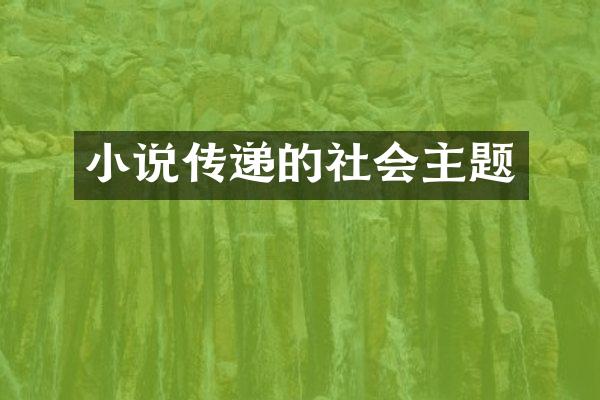 小说传递的社会主题